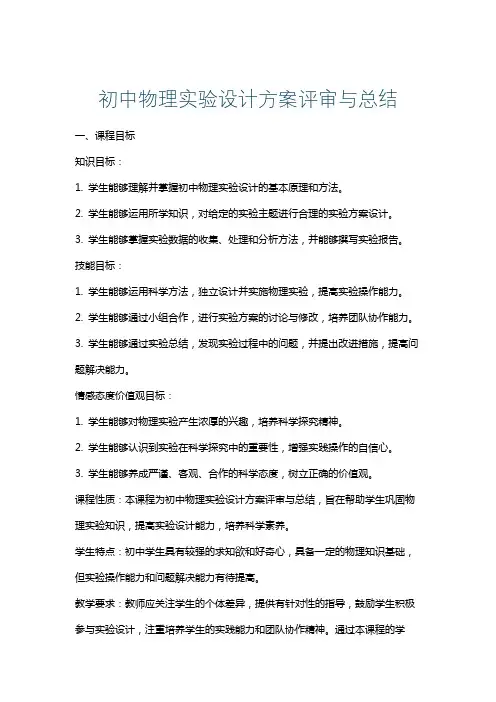 初中物理实验设计方案评审与总结

一、课程目标

知识目标：

1. 学生能够理解并掌握初中物理实验设计的基本原理和方法。

2. 学生能够运用所学知识，对给定的实验主题进行合理的实验方案设计。

3. 学生能够掌握实验数据的收集、处理和分析方法，并能够撰写实验报告。

技能目标：

1. 学生能够运用科学方法，独立设计并实施物理实验，提高实验操作能力。

2. 学生能够通过小组合作，进行实验方案的讨论与修改，培养团队协作能力。

3. 学生能够通过实验总结，发现实验过程中的问题，并提出改进措施，提高问题解决能力。

情感态度价值观目标：

1. 学生能够对物理实验产生浓厚的兴趣，培养科学探究精神。

2. 学生能够认识到实验在科学探究中的重要性，增强实践操作的自信心。

3. 学生能够养成严谨、客观、合作的科学态度，树立正确的价值观。

课程性质：本课程为初中物理实验设计方案评审与总结，旨在帮助学生巩固物理实验知识，提高实验设计能力，培养科学素养。

学生特点：初中学生具有较强的求知欲和好奇心，具备一定的物理知识基础，但实验操作能力和问题解决能力有待提高。

教学要求：教师应关注学生的个体差异，提供有针对性的指导，鼓励学生积极参与实验设计，注重培养学生的实践能力和团队协作精神。通过本课程的学